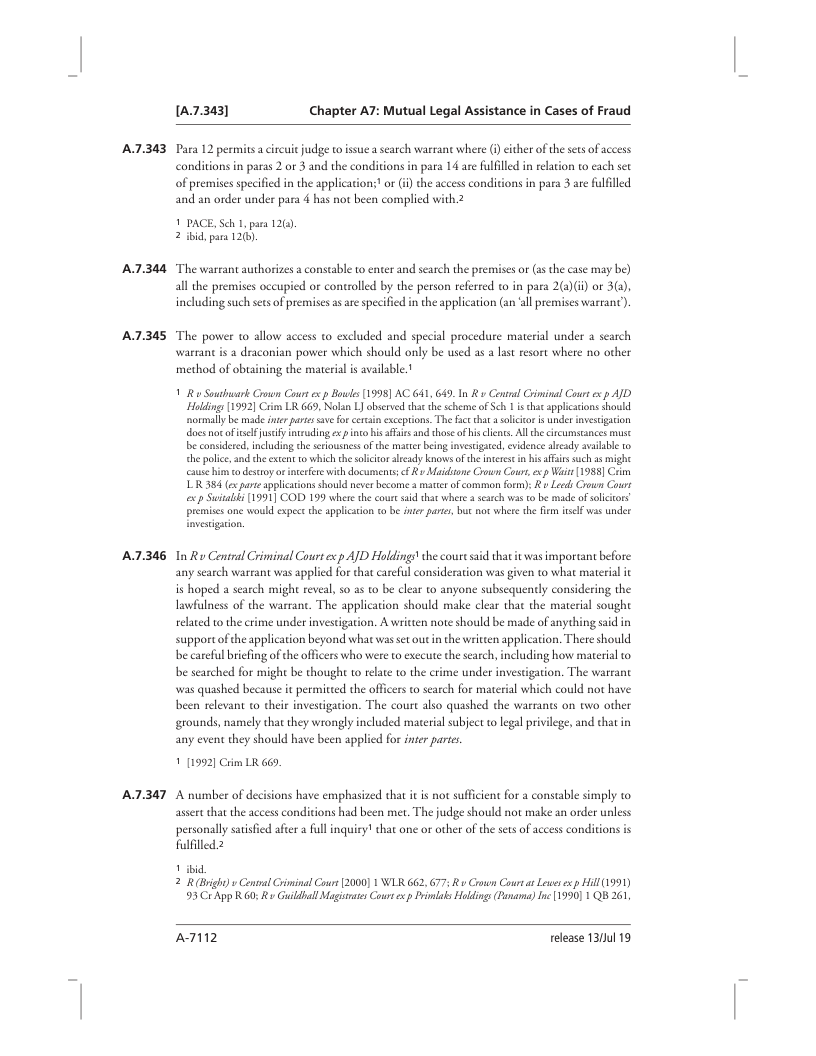 [A.7.343] Chapter A7: Mutual Legal Assistance in Cases of Fraud

A.7.343 Para 12 permits a circuit judge to issue a search warrant where (i) either of the sets of access conditions in paras 2 or 3 and the conditions in para 14 are fulfilled in relation to each set of premises specified in the application;$^1$ or (ii) the access conditions in para 3 are fulfilled and an order under para 4 has not been complied with.$^2$

1 PACE, Sch 1, para 12(a).
2 ibid, para 12(b).

A.7.344 The warrant authorizes a constable to enter and search the premises or (as the case may be) all the premises occupied or controlled by the person referred to in para 2(a)(ii) or 3(a), including such sets of premises as are specified in the application (an 'all premises warrant').

A.7.345 The power to allow access to excluded and special procedure material under a search warrant is a draconian power which should only be used as a last resort where no other method of obtaining the material is available.$^1$

1 R v Southwark Crown Court ex p Bowles [1998] AC 641, 649. In R v Central Criminal Court ex p AJD Holdings [1992] Crim LR 669, Nolan LJ observed that the scheme of Sch 1 is that applications should normally be made inter partes save for certain exceptions. The fact that a solicitor is under investigation does not of itself justify intruding ex p into his affairs and those of his clients. All the circumstances must be considered, including the seriousness of the matter being investigated, evidence already available to the police, and the extent to which the solicitor already knows of the interest in his affairs such as might cause him to destroy or interfere with documents; cf R v Maidstone Crown Court, ex p Waitt [1988] Crim L R 384 (ex parte applications should never become a matter of common form); R v Leeds Crown Court ex p Switalski [1991] COD 199 where the court said that where a search was to be made of solicitors' premises one would expect the application to be inter partes, but not where the firm itself was under investigation.

A.7.346 In R v Central Criminal Court ex p AJD Holdings$^1$ the court said that it was important before any search warrant was applied for that careful consideration was given to what material it is hoped a search might reveal, so as to be clear to anyone subsequently considering the lawfulness of the warrant. The application should make clear that the material sought related to the crime under investigation. A written note should be made of anything said in support of the application beyond what was set out in the written application. There should be careful briefing of the officers who were to execute the search, including how material to be searched for might be thought to relate to the crime under investigation. The warrant was quashed because it permitted the officers to search for material which could not have been relevant to their investigation. The court also quashed the warrants on two other grounds, namely that they wrongly included material subject to legal privilege, and that in any event they should have been applied for inter partes.

1 [1992] Crim LR 669.

A.7.347 A number of decisions have emphasized that it is not sufficient for a constable simply to assert that the access conditions had been met. The judge should not make an order unless personally satisfied after a full inquiry$^1$ that one or other of the sets of access conditions is fulfilled.$^2$

1 ibid.
2 R (Bright) v Central Criminal Court [2000] 1 WLR 662, 677; R v Crown Court at Lewes ex p Hill (1991) 93 Cr App R 60; R v Guildhall Magistrates Court ex p Primlaks Holdings (Panama) Inc [1990] 1 QB 261,

A-7112 release 13/Jul 19